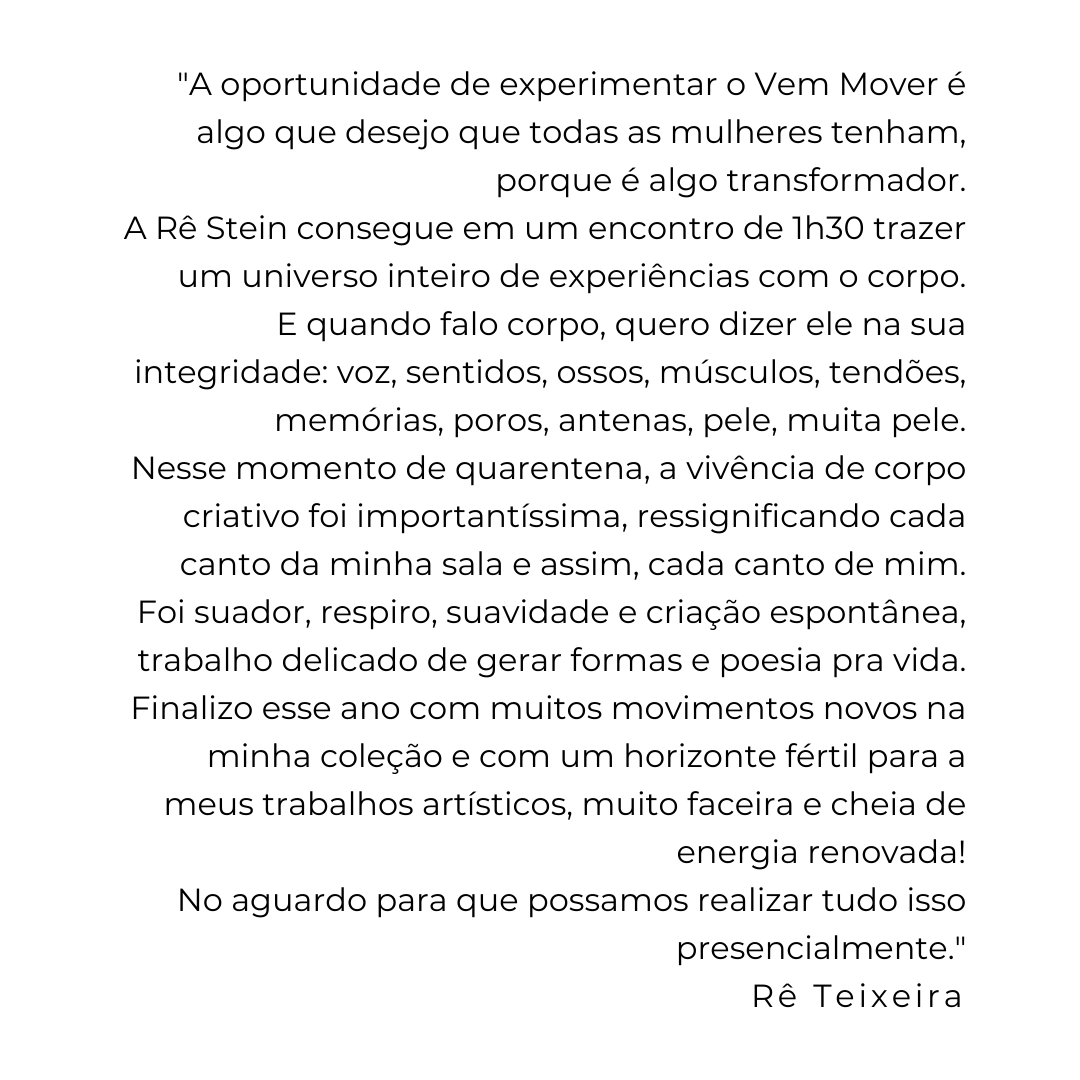 "A oportunidade de experimentar o Vem Mover é algo que desejo que todas as mulheres tenham, porque é algo transformador.
A Rê Stein consegue em um encontro de 1h30 trazer um universo inteiro de experiências com o corpo.
E quando falo corpo, quero dizer ele na sua integridade: voz, sentidos, ossos, músculos, tendões, memórias, poros, antenas, pele, muita pele.
Nesse momento de quarentena, a vivência de corpo criativo foi importantíssima, ressignificando cada canto da minha sala e assim, cada canto de mim.
Foi suador, respiro, suavidade e criação espontânea, trabalho delicado de gerar formas e poesia pra vida.
Finalizo esse ano com muitos movimentos novos na minha coleção e com um horizonte fértil para a meus trabalhos artísticos, muito faceira e cheia de energia renovada!
No aguardo para que possamos realizar tudo isso presencialmente."
Rê Teixeira